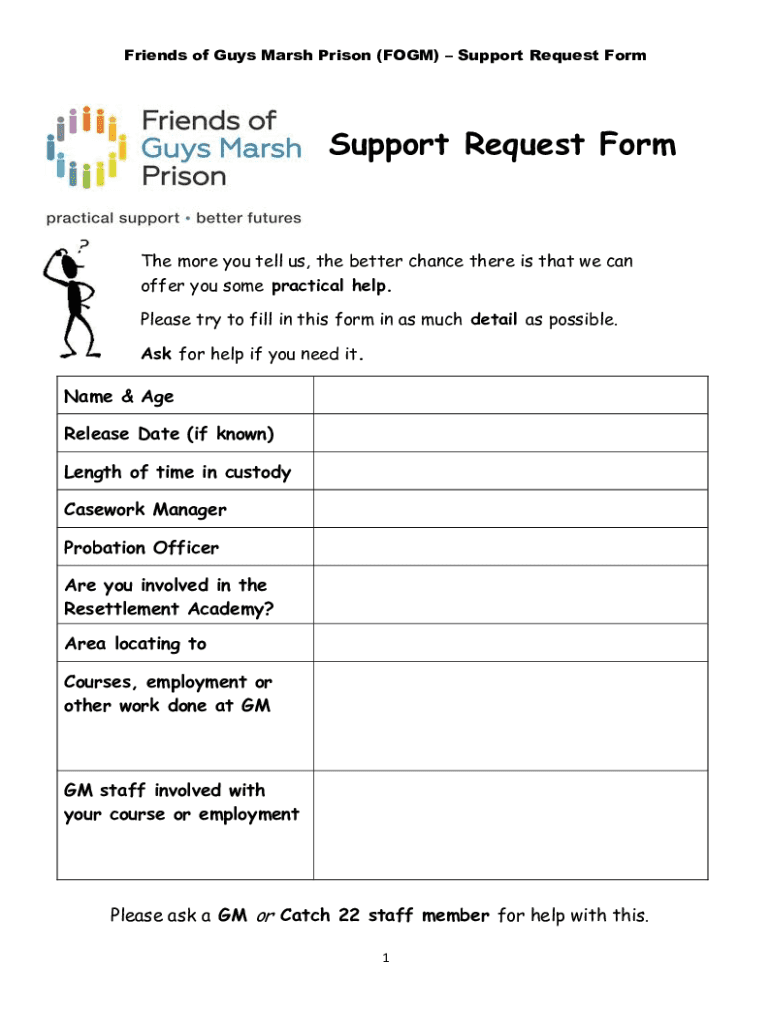 Friends of Guys Marsh Prison (FOGM) – Support Request Form

Friends of Guys Marsh Prison

practical support • better futures

Support Request Form

?

The more you tell us, the better chance there is that we can offer you some practical help.

Please try to fill in this form in as much detail as possible.

Ask for help if you need it.

| Name & Age | |
|---|---|
| Release Date (if known) | |
| Length of time in custody | |
| Casework Manager | |
| Probation Officer | |
| Are you involved in the Resettlement Academy? | |
| Area locating to | |
| Courses, employment or other work done at GM | |
| GM staff involved with your course or employment | |

Please ask a GM or Catch 22 staff member for help with this.

1